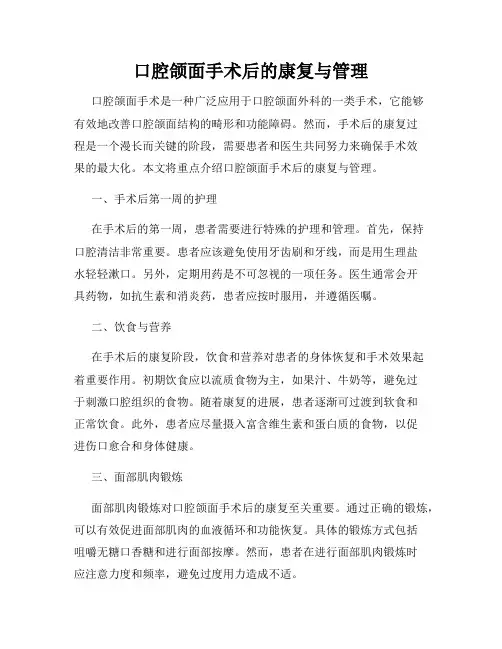 口腔颌面手术后的康复与管理

口腔颌面手术是一种广泛应用于口腔颌面外科的一类手术，它能够有效地改善口腔颌面结构的畸形和功能障碍。然而，手术后的康复过程是一个漫长而关键的阶段，需要患者和医生共同努力来确保手术效果的最大化。本文将重点介绍口腔颌面手术后的康复与管理。

一、手术后第一周的护理

在手术后的第一周，患者需要进行特殊的护理和管理。首先，保持口腔清洁非常重要。患者应该避免使用牙齿刷和牙线，而是用生理盐水轻轻漱口。另外，定期用药是不可忽视的一项任务。医生通常会开具药物，如抗生素和消炎药，患者应按时服用，并遵循医嘱。

二、饮食与营养

在手术后的康复阶段，饮食和营养对患者的身体恢复和手术效果起着重要作用。初期饮食应以流质食物为主，如果汁、牛奶等，避免过于刺激口腔组织的食物。随着康复的进展，患者逐渐可过渡到软食和正常饮食。此外，患者应尽量摄入富含维生素和蛋白质的食物，以促进伤口愈合和身体健康。

三、面部肌肉锻炼

面部肌肉锻炼对口腔颌面手术后的康复至关重要。通过正确的锻炼，可以有效促进面部肌肉的血液循环和功能恢复。具体的锻炼方式包括咀嚼无糖口香糖和进行面部按摩。然而，患者在进行面部肌肉锻炼时应注意力度和频率，避免过度用力造成不适。